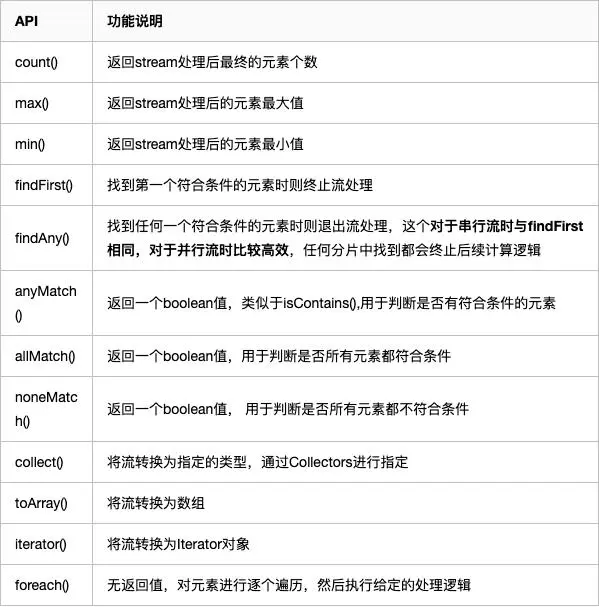 | API | 功能说明 |
|---|---|
| count() | 返回stream处理后最终的元素个数 |
| max() | 返回stream处理后的元素最大值 |
| min() | 返回stream处理后的元素最小值 |
| findFirst() | 找到第一个符合条件的元素时则终止流处理 |
| findAny() | 找到任何一个符合条件的元素时则退出流处理，这个对于串行流时与findFirst相同，对于并行流时比较高效，任何分片中找到都会终止后续计算逻辑 |
| anyMatch() | 返回一个boolean值，类似于isContains(),用于判断是否有符合条件的元素 |
| allMatch() | 返回一个boolean值，用于判断是否所有元素都符合条件 |
| noneMatch() | 返回一个boolean值， 用于判断是否所有元素都不符合条件 |
| collect() | 将流转换为指定的类型，通过Collectors进行指定 |
| toArray() | 将流转换为数组 |
| iterator() | 将流转换为Iterator对象 |
| foreach() | 无返回值，对元素进行逐个遍历，然后执行给定的处理逻辑 |